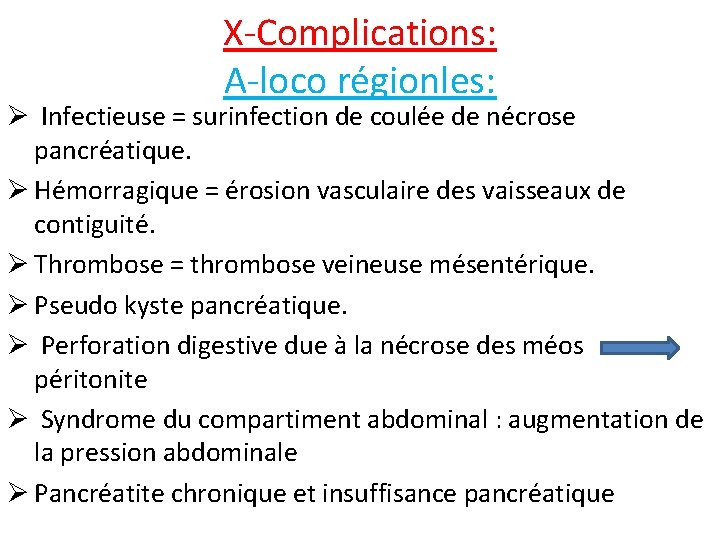 X-Complications:
A-loco régionles:

➢ Infectieuse = surinfection de coulée de nécrose pancréatique.

➢ Hémorragique = érosion vasculaire des vaisseaux de contiguité.

➢ Thrombose = thrombose veineuse mésentérique.

➢ Pseudo kyste pancréatique.

➢ Perforation digestive due à la nécrose des méos péritonite

➢ Syndrome du compartiment abdominal : augmentation de la pression abdominale

➢ Pancréatite chronique et insuffisance pancréatique